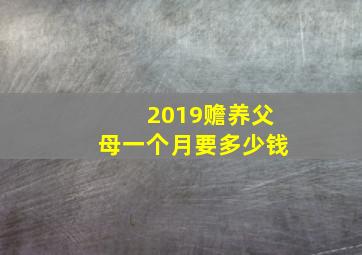 2019赡养父母一个月要多少钱